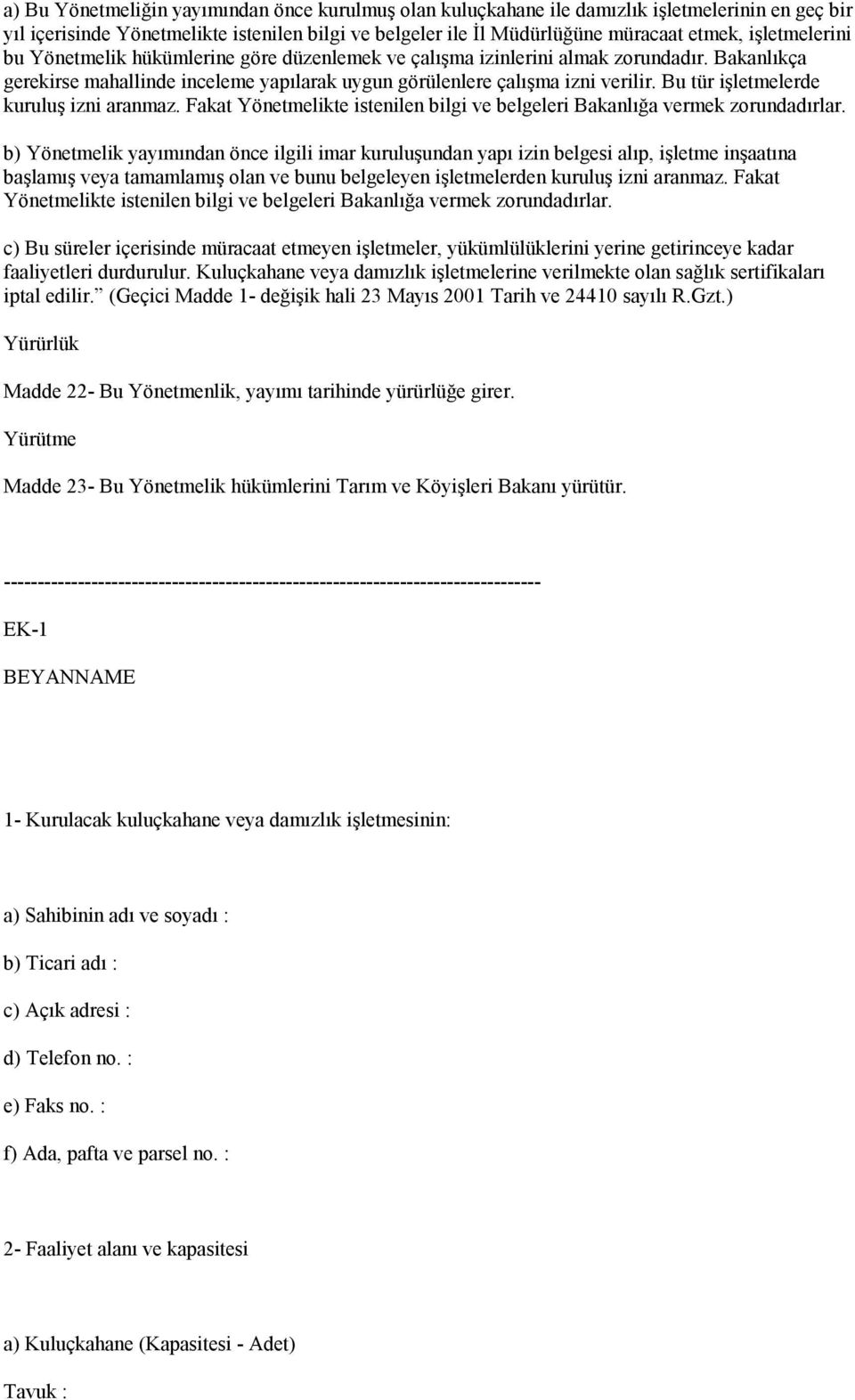 a) Bu Yönetmeliğin yayımından önce kurulmuş olan kuluçkahane ile damızlık işletmelerinin en geç bir yıl içerisinde Yönetmelikte istenilen bilgi ve belgeler ile İl Müdürlüğüne müracaat etmek, işletmelerini bu Yönetmelik hükümlerine göre düzenlemek ve çalışma izinlerini almak zorundadır. Bakanlıkça gerekirse mahallinde inceleme yapılarak uygun görülenlere çalışma izni verilir. Bu tür işletmelerde kuruluş izni aranmaz. Fakat Yönetmelikte istenilen bilgi ve belgeleri Bakanlığa vermek zorundadırlar.

b) Yönetmelik yayımından önce ilgili imar kuruluşundan yapı izin belgesi alıp, işletme inşaatına başlamış veya tamamlamış olan ve bunu belgeleyen işletmelerden kuruluş izni aranmaz. Fakat Yönetmelikte istenilen bilgi ve belgeleri Bakanlığa vermek zorundadırlar.

c) Bu süreler içerisinde müracaat etmeyen işletmeler, yükümlülüklerini yerine getirinceye kadar faaliyetleri durdurulur. Kuluçkahane veya damızlık işletmelerine verilmekte olan sağlık sertifikaları iptal edilir.” (Geçici Madde 1- değişik hali 23 Mayıs 2001 Tarih ve 24410 sayılı R.Gzt.)

Yürürlük

Madde 22- Bu Yönetmenlik, yayımı tarihinde yürürlüğe girer.

Yürütme

Madde 23- Bu Yönetmelik hükümlerini Tarım ve Köyişleri Bakanı yürütür.

--------------------------------------------------------------------------------

EK-1

BEYANNAME

1- Kurulacak kuluçkahane veya damızlık işletmesinin:

a) Sahibinin adı ve soyadı :

b) Ticari adı :

c) Açık adresi :

d) Telefon no. :

e) Faks no. :

f) Ada, pafta ve parsel no. :

2- Faaliyet alanı ve kapasitesi

a) Kuluçkahane (Kapasitesi - Adet)

Tavuk :